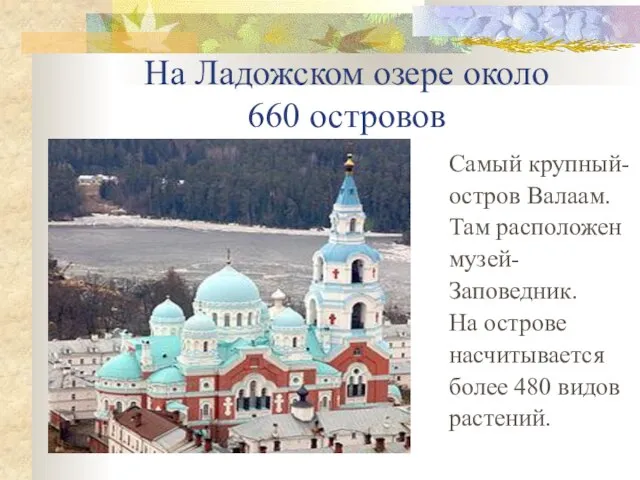 На Ладожском озере около 660 островов

Самый крупный-остров Валаам. Там расположен музей-Заповедник. На острове насчитывается более 480 видов растений.